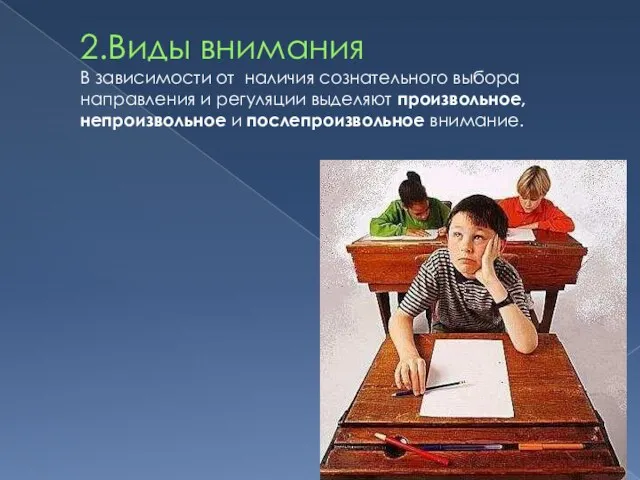 2.Виды внимания

В зависимости от наличия сознательного выбора направления и регуляции выделяют произвольное, непроизвольное и послепроизвольное внимание.